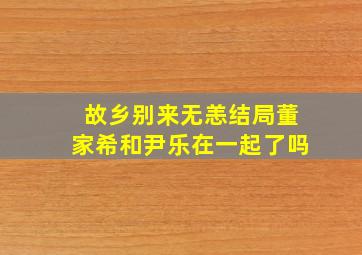 故乡别来无恙结局董家希和尹乐在一起了吗